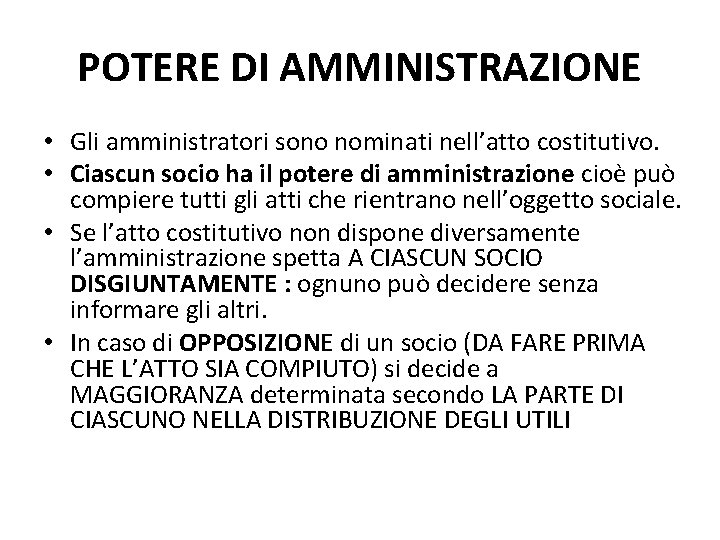 POTERE DI AMMINISTRAZIONE

• Gli amministratori sono nominati nell’atto costitutivo.
• Ciascun socio ha il potere di amministrazione cioè può compiere tutti gli atti che rientrano nell’oggetto sociale.
• Se l’atto costitutivo non dispone diversamente l’amministrazione spetta A CIASCUN SOCIO DISGIUNTAMENTE : ognuno può decidere senza informare gli altri.
• In caso di OPPOSIZIONE di un socio (DA FARE PRIMA CHE L’ATTO SIA COMPIUTO) si decide a MAGGIORANZA determinata secondo LA PARTE DI CIASCUNO NELLA DISTRIBUZIONE DEGLI UTILI